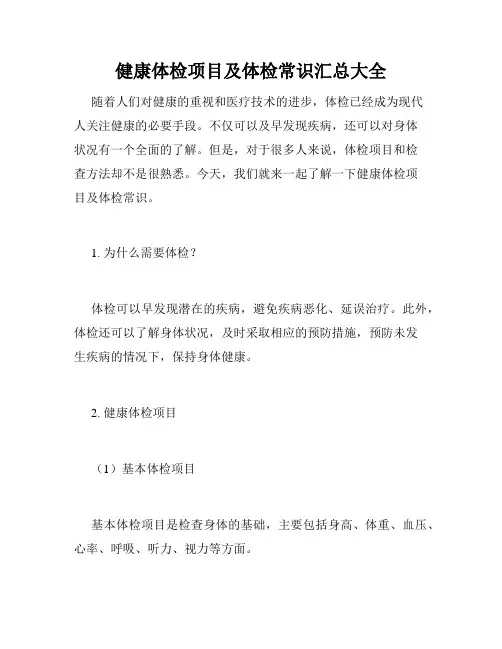 健康体检项目及体检常识汇总大全

随着人们对健康的重视和医疗技术的进步，体检已经成为现代人关注健康的必要手段。不仅可以及早发现疾病，还可以对身体状况有一个全面的了解。但是，对于很多人来说，体检项目和检查方法却不是很熟悉。今天，我们就来一起了解一下健康体检项目及体检常识。

1. 为什么需要体检？

体检可以早发现潜在的疾病，避免疾病恶化、延误治疗。此外，体检还可以了解身体状况，及时采取相应的预防措施，预防未发生疾病的情况下，保持身体健康。

2. 健康体检项目

（1）基本体检项目

基本体检项目是检查身体的基础，主要包括身高、体重、血压、心率、呼吸、听力、视力等方面。